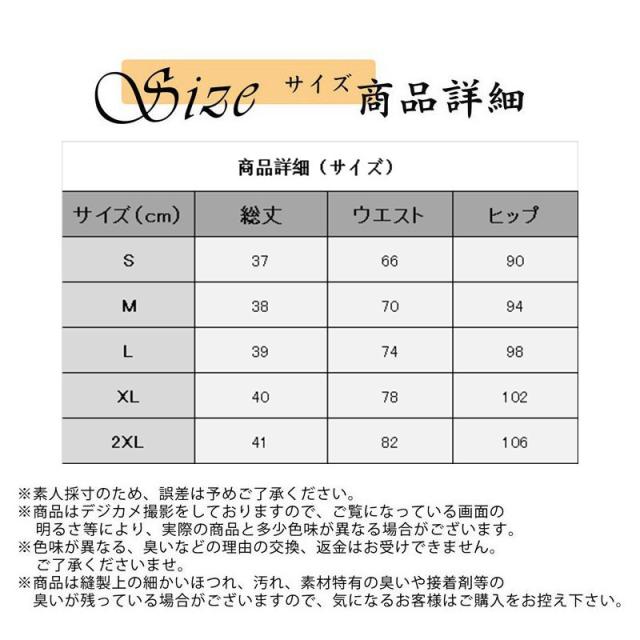 Size サイズ 商品詳細

商品詳細（サイズ）

| サイズ（cm） | 総丈 | ウエスト | ヒップ |
|---|---|---|---|
| S | 37 | 66 | 90 |
| M | 38 | 70 | 94 |
| L | 39 | 74 | 98 |
| XL | 40 | 78 | 102 |
| 2XL | 41 | 82 | 106 |

※素人採寸のため、誤差は予めご了承ください。
※商品はデジカメ撮影をしておりますので、ご覧になっている画面の明るさ等により、実際の商品と多少色味が異なる場合がございます。
※色味が異なる、臭いなどの理由の交換、返金はお受けできません。ご了承くださいませ。
※商品は縫製上の細かいほつれ、汚れ、素材特有の臭いや接着剤等の臭いが残っている場合がございますので、気になるお客様はご購入をお控え下さい。